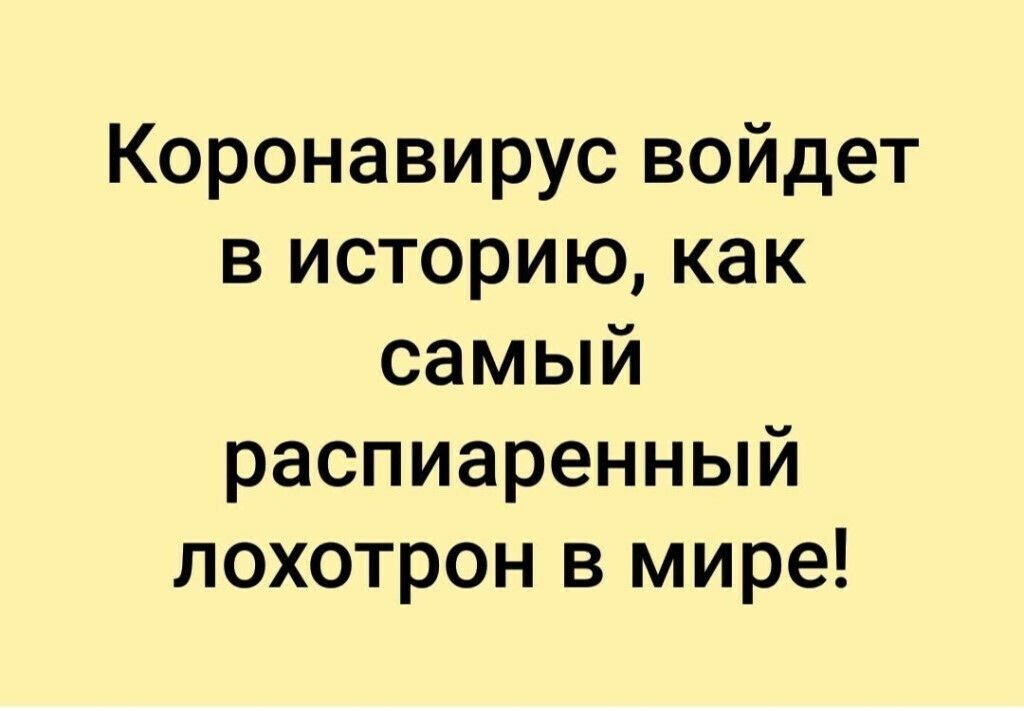 Коронавирус войдет в историю, как самый распиаренный лохотрон в мире!